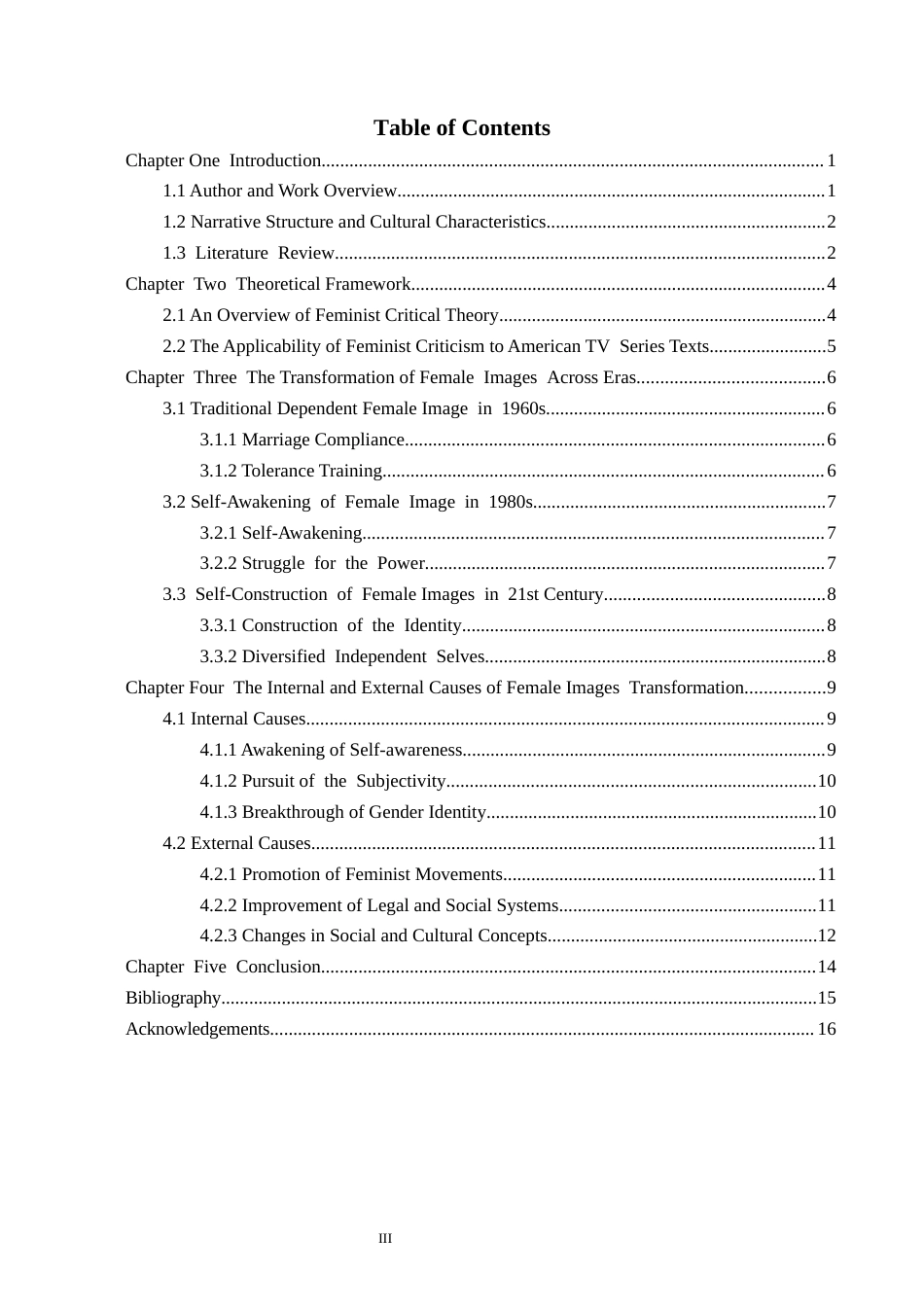 Table of Contents

Chapter One Introduction 1

1.1 Author and Work Overview 1

1.2 Narrative Structure and Cultural Characteristics 2

1.3 Literature Review 2

Chapter Two Theoretical Framework 4

2.1 An Overview of Feminist Critical Theory 4

2.2 The Applicability of Feminist Criticism to American TV Series Texts 5

Chapter Three The Transformation of Female Images Across Eras 6

3.1 Traditional Dependent Female Image in 1960s 6

3.1.1 Marriage Compliance 6

3.1.2 Tolerance Training 6

3.2 Self-Awakening of Female Image in 1980s 7

3.2.1 Self-Awakening 7

3.2.2 Struggle for the Power 7

3.3 Self-Construction of Female Images in 21st Century 8

3.3.1 Construction of the Identity 8

3.3.2 Diversified Independent Selves 8

Chapter Four The Internal and External Causes of Female Images Transformation 9

4.1 Internal Causes 9

4.1.1 Awakening of Self-awareness 9

4.1.2 Pursuit of the Subjectivity 10

4.1.3 Breakthrough of Gender Identity 10

4.2 External Causes 11

4.2.1 Promotion of Feminist Movements 11

4.2.2 Improvement of Legal and Social Systems 11

4.2.3 Changes in Social and Cultural Concepts 12

Chapter Five Conclusion 14

Bibliography 15

Acknowledgements 16

III